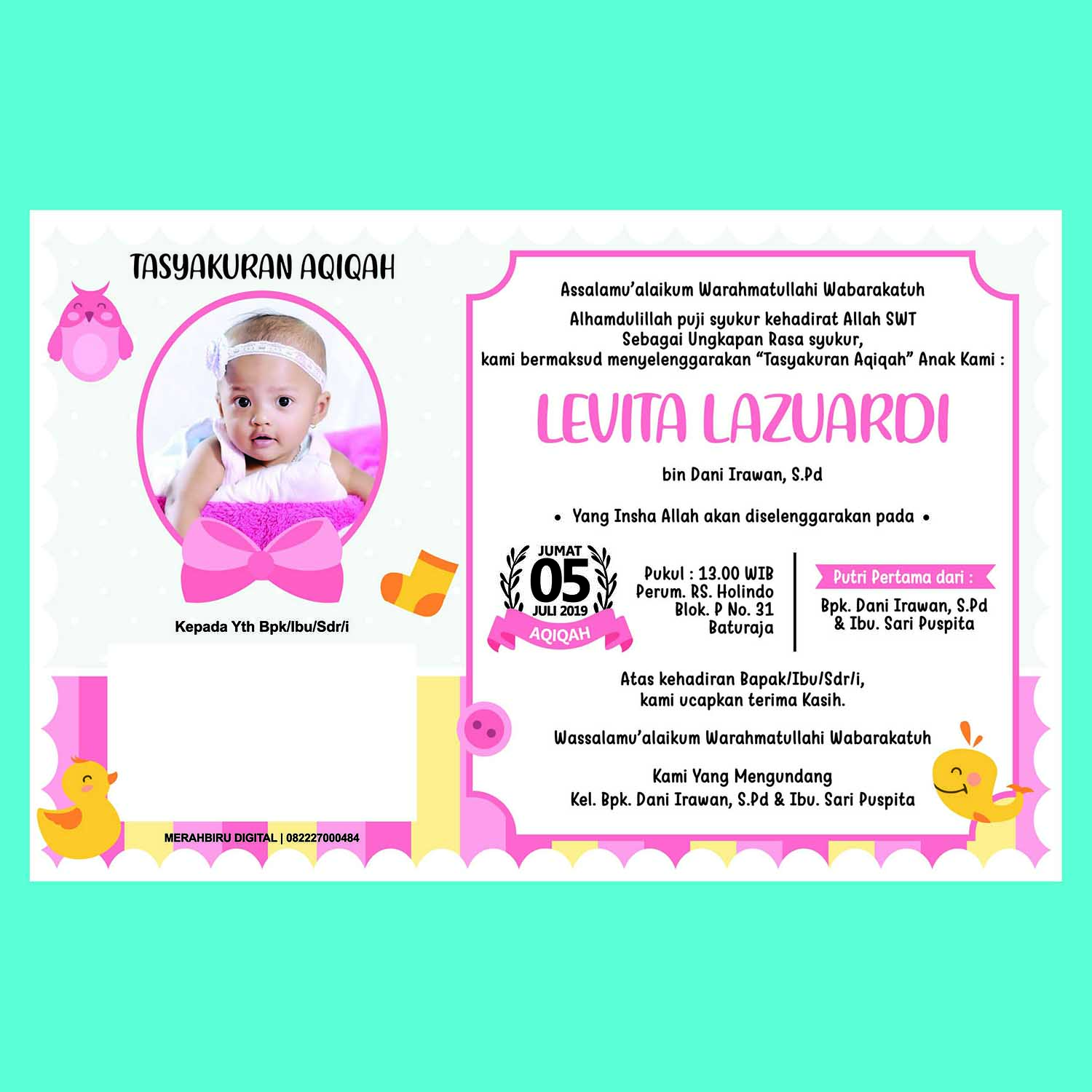 TASYAKURAN AQIQAH

Kepada Yth Bpk/Ibu/Sdr/i

MERAHBIRU DIGITAL | 082227000484

Assalamu'alaikum Warahmatullahi Wabarakatuh

Alhamdulillah puji syukur kehadirat Allah SWT
Sebagai Ungkapan Rasa syukur,
kami bermaksud menyelenggarakan "Tasyakuran Aqiqah" Anak Kami :

LEVITA LAZUARDI

bin Dani Irawan, S.Pd

• Yang Insha Allah akan diselenggarakan pada •

JUMAT
05
JULI 2019
AQIQAH

Pukul : 13.00 WIB
Perum. RS. Holindo
Blok. P No. 31
Baturaja

Putri Pertama dari :
Bpk. Dani Irawan, S.Pd
& Ibu. Sari Puspita

Atas kehadiran Bapak/Ibu/Sdr/i,
kami ucapkan terima Kasih.

Wassalamu'alaikum Warahmatullahi Wabarakatuh

Kami Yang Mengundang
Kel. Bpk. Dani Irawan, S.Pd & Ibu. Sari Puspita